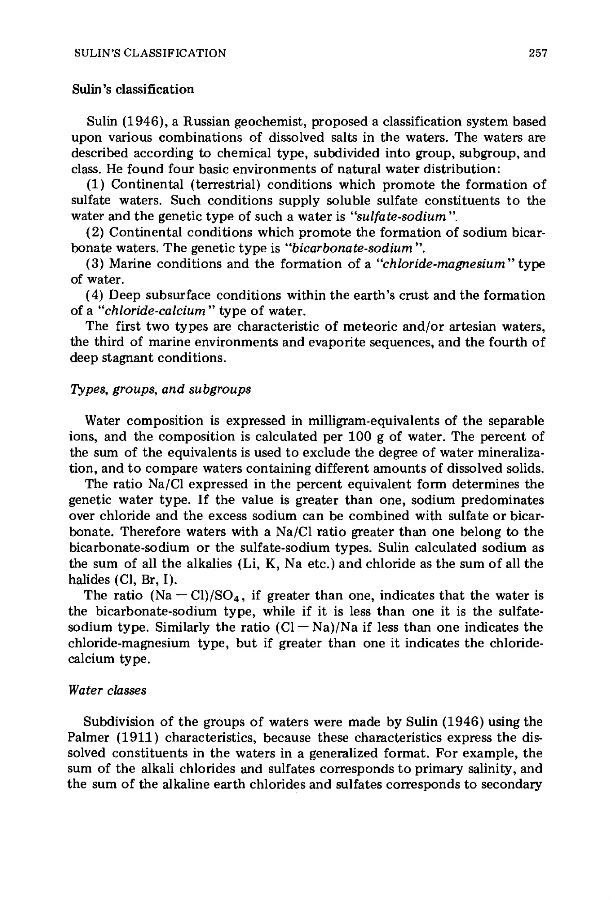 SULIN'S CLASSIFICATION 257

Sulin's classification

Sulin (1946), a Russian geochemist, proposed a classification system based upon various combinations of dissolved salts in the waters. The waters are described according to chemical type, subdivided into group, subgroup, and class. He found four basic environments of natural water distribution:

(1) Continental (terrestrial) conditions which promote the formation of sulfate waters. Such conditions supply soluble sulfate constituents to the water and the genetic type of such a water is "sulfate-sodium".

(2) Continental conditions which promote the formation of sodium bicarbonate waters. The genetic type is "bicarbonate-sodium".

(3) Marine conditions and the formation of a "chloride-magnesium" type of water.

(4) Deep subsurface conditions within the earth's crust and the formation of a "chloride-calcium" type of water.

The first two types are characteristic of meteoric and/or artesian waters, the third of marine environments and evaporite sequences, and the fourth of deep stagnant conditions.

Types, groups, and subgroups

Water composition is expressed in milligram-equivalents of the separable ions, and the composition is calculated per 100 g of water. The percent of the sum of the equivalents is used to exclude the degree of water mineralization, and to compare waters containing different amounts of dissolved solids.

The ratio Na/Cl expressed in the percent equivalent form determines the genetic water type. If the value is greater than one, sodium predominates over chloride and the excess sodium can be combined with sulfate or bicarbonate. Therefore waters with a Na/Cl ratio greater than one belong to the bicarbonate-sodium or the sulfate-sodium types. Sulin calculated sodium as the sum of all the alkalies (Li, K, Na etc.) and chloride as the sum of all the halides (Cl, Br, I).

The ratio $(Na - Cl)/SO_4$, if greater than one, indicates that the water is the bicarbonate-sodium type, while if it is less than one it is the sulfate-sodium type. Similarly the ratio $(Cl - Na)/Na$ if less than one indicates the chloride-magnesium type, but if greater than one it indicates the chloride-calcium type.

Water classes

Subdivision of the groups of waters were made by Sulin (1946) using the Palmer (1911) characteristics, because these characteristics express the dissolved constituents in the waters in a generalized format. For example, the sum of the alkali chlorides and sulfates corresponds to primary salinity, and the sum of the alkaline earth chlorides and sulfates corresponds to secondary